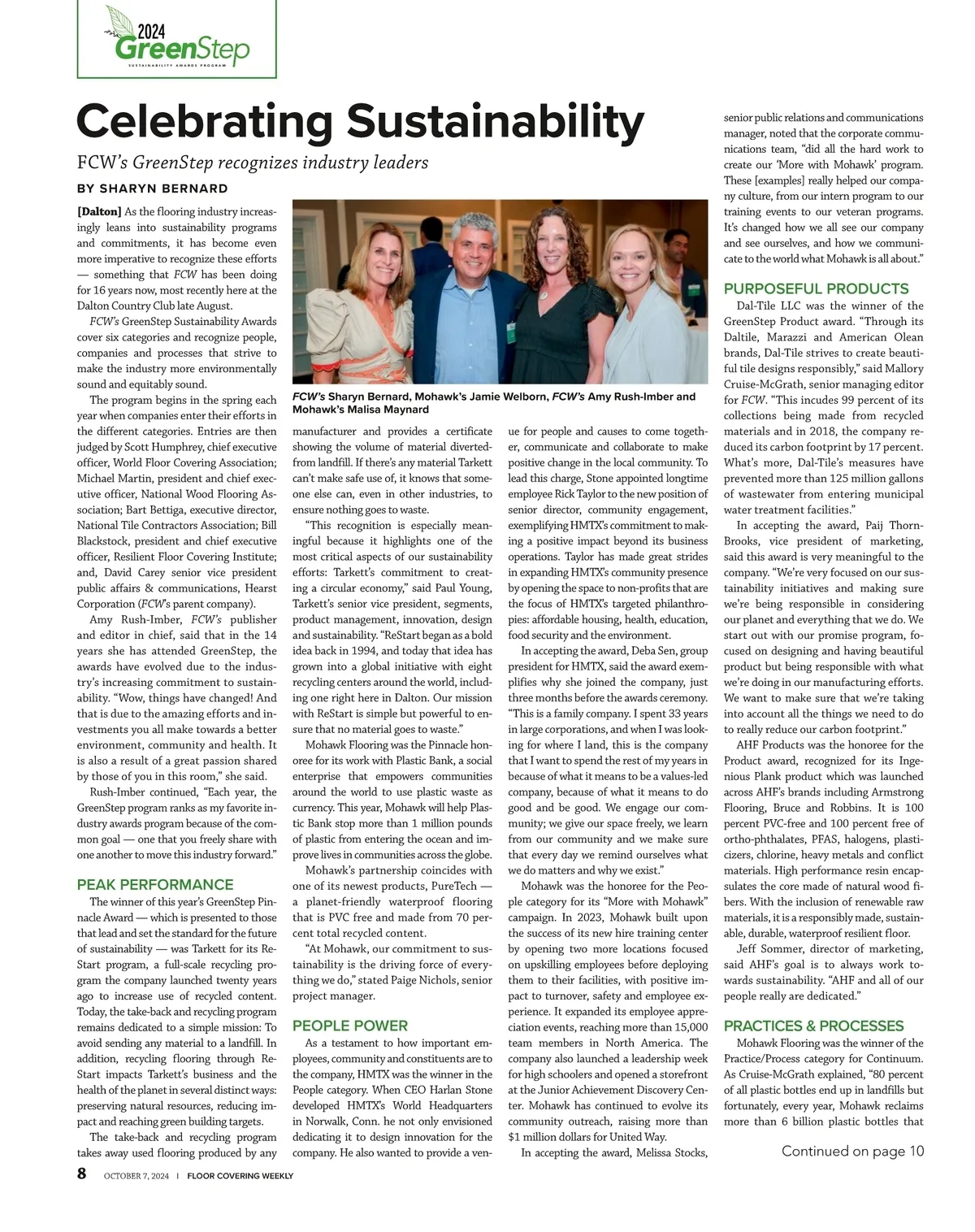 2024 GreenStep
SUSTAINABILITY AWARDS PROGRAM

Celebrating Sustainability

FCW's GreenStep recognizes industry leaders

BY SHARYN BERNARD

[Dalton] As the flooring industry increasingly leans into sustainability programs and commitments, it has become even more imperative to recognize these efforts — something that FCW has been doing for 16 years now, most recently here at the Dalton Country Club late August.

FCW's GreenStep Sustainability Awards cover six categories and recognize people, companies and processes that strive to make the industry more environmentally sound and equitably sound.

The program begins in the spring each year when companies enter their efforts in the different categories. Entries are then judged by Scott Humphrey, chief executive officer, World Floor Covering Association; Michael Martin, president and chief executive officer, National Wood Flooring Association; Bart Bettiga, executive director, National Tile Contractors Association; Bill Blackstock, president and chief executive officer, Resilient Floor Covering Institute; and, David Carey senior vice president public affairs & communications, Hearst Corporation (FCW's parent company).

Amy Rush-Imber, FCW's publisher and editor in chief, said that in the 14 years she has attended GreenStep, the awards have evolved due to the industry's increasing commitment to sustainability. "Wow, things have changed! And that is due to the amazing efforts and investments you all make towards a better environment, community and health. It is also a result of a great passion shared by those of you in this room," she said.

Rush-Imber continued, "Each year, the GreenStep program ranks as my favorite industry awards program because of the common goal — one that you freely share with one another to move this industry forward."

PEAK PERFORMANCE

The winner of this year's GreenStep Pinnacle Award — which is presented to those that lead and set the standard for the future of sustainability — was Tarkett for its ReStart program, a full-scale recycling program the company launched twenty years ago to increase use of recycled content. Today, the take-back and recycling program remains dedicated to a simple mission: To avoid sending any material to a landfill. In addition, recycling flooring through ReStart impacts Tarkett's business and the health of the planet in several distinct ways: preserving natural resources, reducing impact and reaching green building targets.

The take-back and recycling program takes away used flooring produced by any

FCW's Sharyn Bernard, Mohawk's Jamie Welborn, FCW's Amy Rush-Imber and Mohawk's Malisa Maynard

manufacturer and provides a certificate showing the volume of material diverted-from landfill. If there's any material Tarkett can't make safe use of, it knows that someone else can, even in other industries, to ensure nothing goes to waste.

"This recognition is especially meaningful because it highlights one of the most critical aspects of our sustainability efforts: Tarkett's commitment to creating a circular economy," said Paul Young, Tarkett's senior vice president, segments, product management, innovation, design and sustainability. "ReStart began as a bold idea back in 1994, and today that idea has grown into a global initiative with eight recycling centers around the world, including one right here in Dalton. Our mission with ReStart is simple but powerful to ensure that no material goes to waste."

Mohawk Flooring was the Pinnacle honoree for its work with Plastic Bank, a social enterprise that empowers communities around the world to use plastic waste as currency. This year, Mohawk will help Plastic Bank stop more than 1 million pounds of plastic from entering the ocean and improve lives in communities across the globe.

Mohawk's partnership coincides with one of its newest products, PureTech — a planet-friendly waterproof flooring that is PVC free and made from 70 percent total recycled content.

"At Mohawk, our commitment to sustainability is the driving force of everything we do," stated Paige Nichols, senior project manager.

PEOPLE POWER

As a testament to how important employees, community and constituents are to the company, HMTX was the winner in the People category. When CEO Harlan Stone developed HMTX's World Headquarters in Norwalk, Conn. he not only envisioned dedicating it to design innovation for the company. He also wanted to provide a venue for people and causes to come together, communicate and collaborate to make positive change in the local community. To lead this charge, Stone appointed longtime employee Rick Taylor to the new position of senior director, community engagement, exemplifying HMTX's commitment to making a positive impact beyond its business operations. Taylor has made great strides in expanding HMTX's community presence by opening the space to non-profits that are the focus of HMTX's targeted philanthropies: affordable housing, health, education, food security and the environment.

In accepting the award, Deba Sen, group president for HMTX, said the award exemplifies why she joined the company, just three months before the awards ceremony. "This is a family company. I spent 33 years in large corporations, and when I was looking for where I land, this is the company that I want to spend the rest of my years in because of what it means to be a values-led company, because of what it means to do good and be good. We engage our community; we give our space freely, we learn from our community and we make sure that every day we remind ourselves what we do matters and why we exist."

Mohawk was the honoree for the People category for its "More with Mohawk" campaign. In 2023, Mohawk built upon the success of its new hire training center by opening two more locations focused on upskilling employees before deploying them to their facilities, with positive impact to turnover, safety and employee experience. It expanded its employee appreciation events, reaching more than 15,000 team members in North America. The company also launched a leadership week for high schoolers and opened a storefront at the Junior Achievement Discovery Center. Mohawk has continued to evolve its community outreach, raising more than $1 million dollars for United Way.

In accepting the award, Melissa Stocks, senior public relations and communications manager, noted that the corporate communications team, "did all the hard work to create our 'More with Mohawk' program. These [examples] really helped our company culture, from our intern program to our training events to our veteran programs. It's changed how we all see our company and see ourselves, and how we communicate to the world what Mohawk is all about."

PURPOSEFUL PRODUCTS

Dal-Tile LLC was the winner of the GreenStep Product award. "Through its Daltile, Marazzi and American Olean brands, Dal-Tile strives to create beautiful tile designs responsibly," said Mallory Cruise-McGrath, senior managing editor for FCW. "This incudes 99 percent of its collections being made from recycled materials and in 2018, the company reduced its carbon footprint by 17 percent. What's more, Dal-Tile's measures have prevented more than 125 million gallons of wastewater from entering municipal water treatment facilities."

In accepting the award, Paij Thorn-Brooks, vice president of marketing, said this award is very meaningful to the company. "We're very focused on our sustainability initiatives and making sure we're being responsible in considering our planet and everything that we do. We start out with our promise program, focused on designing and having beautiful product but being responsible with what we're doing in our manufacturing efforts. We want to make sure that we're taking into account all the things we need to do to really reduce our carbon footprint."

AHF Products was the honoree for the Product award, recognized for its Ingenious Plank product which was launched across AHF's brands including Armstrong Flooring, Bruce and Robbins. It is 100 percent PVC-free and 100 percent free of ortho-phthalates, PFAS, halogens, plasticizers, chlorine, heavy metals and conflict materials. High performance resin encapsulates the core made of natural wood fibers. With the inclusion of renewable raw materials, it is a responsibly made, sustainable, durable, waterproof resilient floor.

Jeff Sommer, director of marketing, said AHF's goal is to always work towards sustainability. "AHF and all of our people really are dedicated."

PRACTICES & PROCESSES

Mohawk Flooring was the winner of the Practice/Process category for Continuum. As Cruise-McGrath explained, "80 percent of all plastic bottles end up in landfills but fortunately, every year, Mohawk reclaims more than 6 billion plastic bottles that

Continued on page 10

8 OCTOBER 7, 2024 | FLOOR COVERING WEEKLY